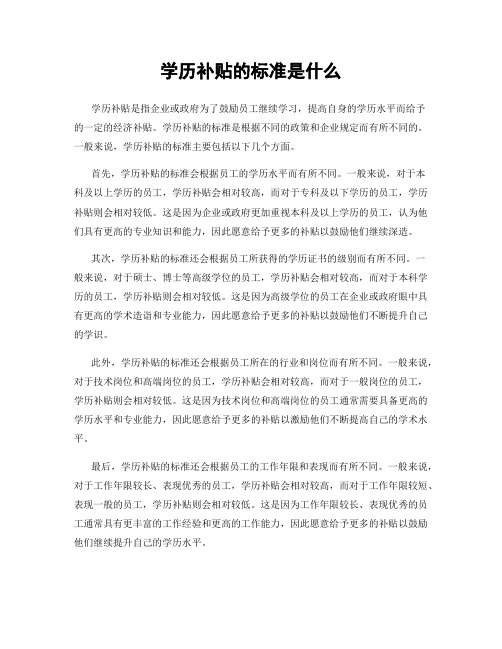 学历补贴的标准是什么

学历补贴是指企业或政府为了鼓励员工继续学习，提高自身的学历水平而给予的一定的经济补贴。学历补贴的标准是根据不同的政策和企业规定而有所不同的。一般来说，学历补贴的标准主要包括以下几个方面。

首先，学历补贴的标准会根据员工的学历水平而有所不同。一般来说，对于本科及以上学历的员工，学历补贴会相对较高，而对于专科及以下学历的员工，学历补贴则会相对较低。这是因为企业或政府更加重视本科及以上学历的员工，认为他们具有更高的专业知识和能力，因此愿意给予更多的补贴以鼓励他们继续深造。

其次，学历补贴的标准还会根据员工所获得的学历证书的级别而有所不同。一般来说，对于硕士、博士等高级学位的员工，学历补贴会相对较高，而对于本科学历的员工，学历补贴则会相对较低。这是因为高级学位的员工在企业或政府眼中具有更高的学术造诣和专业能力，因此愿意给予更多的补贴以鼓励他们不断提升自己的学识。

此外，学历补贴的标准还会根据员工所在的行业和岗位而有所不同。一般来说，对于技术岗位和高端岗位的员工，学历补贴会相对较高，而对于一般岗位的员工，学历补贴则会相对较低。这是因为技术岗位和高端岗位的员工通常需要具备更高的学历水平和专业能力，因此愿意给予更多的补贴以激励他们不断提高自己的学术水平。

最后，学历补贴的标准还会根据员工的工作年限和表现而有所不同。一般来说，对于工作年限较长、表现优秀的员工，学历补贴会相对较高，而对于工作年限较短、表现一般的员工，学历补贴则会相对较低。这是因为工作年限较长、表现优秀的员工通常具有更丰富的工作经验和更高的工作能力，因此愿意给予更多的补贴以鼓励他们继续提升自己的学历水平。